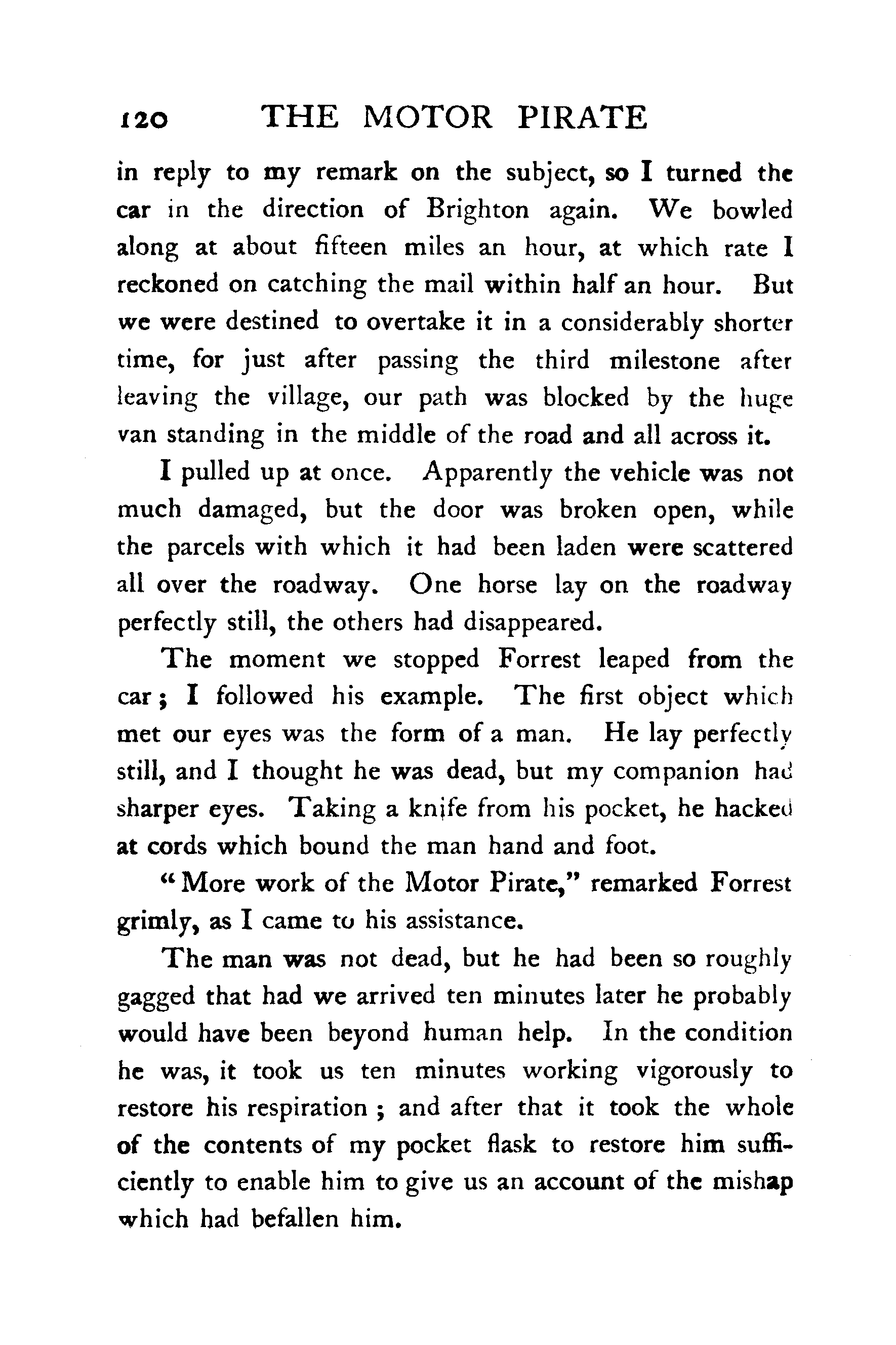 120 THE MOTOR PIRATE

in reply to my remark on the subject, so I turned the car in the direction of Brighton again. We bowled along at about fifteen miles an hour, at which rate I reckoned on catching the mail within half an hour. But we were destined to overtake it in a considerably shorter time, for just after passing the third milestone after leaving the village, our path was blocked by the huge van standing in the middle of the road and all across it.

I pulled up at once. Apparently the vehicle was not much damaged, but the door was broken open, while the parcels with which it had been laden were scattered all over the roadway. One horse lay on the roadway perfectly still, the others had disappeared.

The moment we stopped Forrest leaped from the car; I followed his example. The first object which met our eyes was the form of a man. He lay perfectly still, and I thought he was dead, but my companion had sharper eyes. Taking a knife from his pocket, he hacked at cords which bound the man hand and foot.

"More work of the Motor Pirate," remarked Forrest grimly, as I came to his assistance.

The man was not dead, but he had been so roughly gagged that had we arrived ten minutes later he probably would have been beyond human help. In the condition he was, it took us ten minutes working vigorously to restore his respiration; and after that it took the whole of the contents of my pocket flask to restore him sufficiently to enable him to give us an account of the mishap which had befallen him.